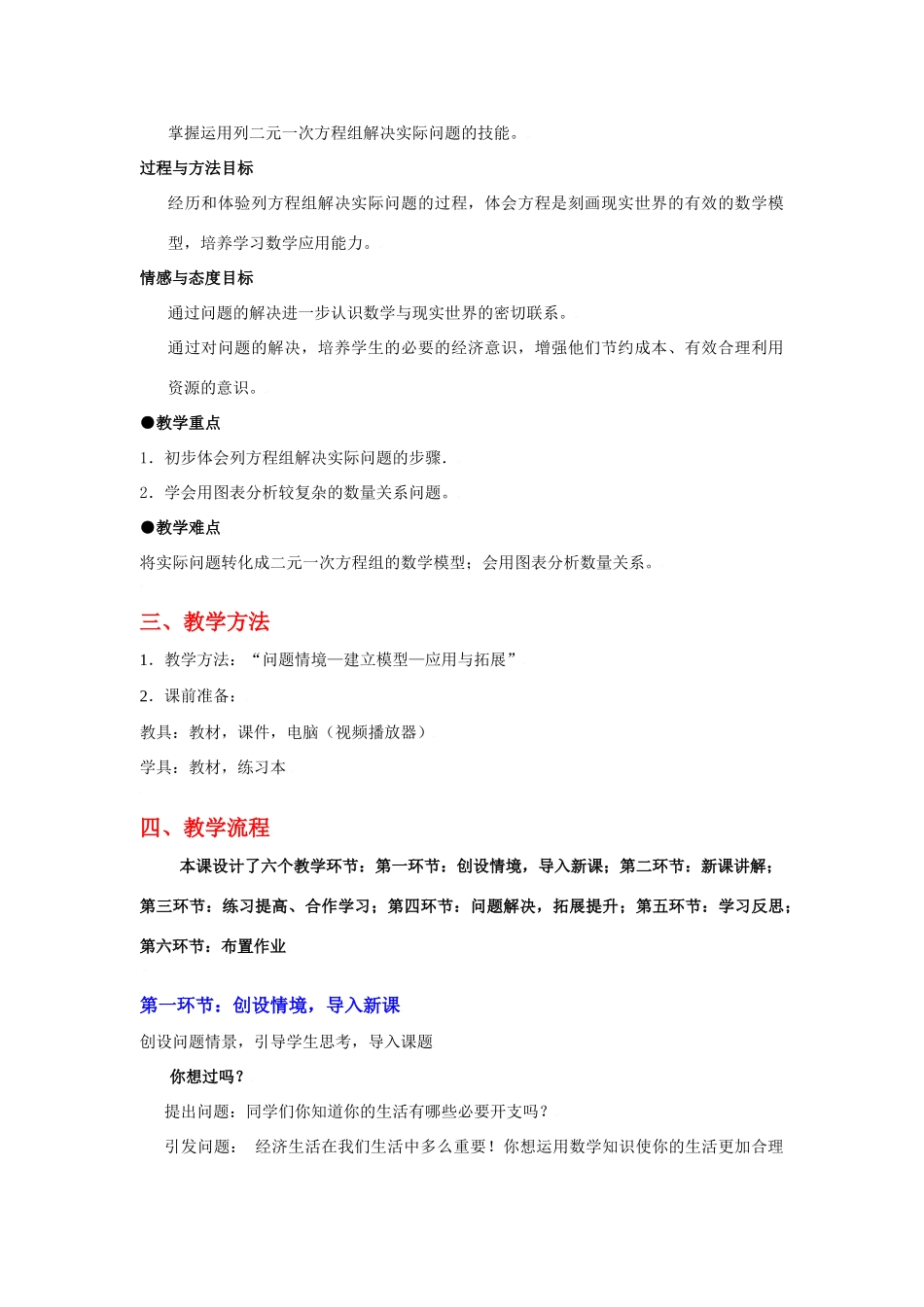 掌握运用列二元一次方程组解决实际问题的技能。

过程与方法目标

经历和体验列方程组解决实际问题的过程，体会方程是刻画现实世界的有效的数学模型，培养学习数学应用能力。

情感与态度目标

通过问题的解决进一步认识数学与现实世界的密切联系。

通过对问题的解决，培养学生的必要的经济意识，增强他们节约成本、有效合理利用资源的意识。

●教学重点

1．初步体会列方程组解决实际问题的步骤.

2．学会用图表分析较复杂的数量关系问题。

●教学难点

将实际问题转化成二元一次方程组的数学模型；会用图表分析数量关系。

三、教学方法

1．教学方法：“问题情境—建立模型—应用与拓展”

2．课前准备：

教具：教材，课件，电脑（视频播放器）

学具：教材，练习本

四、教学流程

本课设计了六个教学环节：第一环节：创设情境，导入新课；第二环节：新课讲解；第三环节：练习提高、合作学习；第四环节：问题解决，拓展提升；第五环节：学习反思；第六环节：布置作业

第一环节：创设情境，导入新课

创设问题情景，引导学生思考，导入课题

你想过吗？

提出问题：同学们你知道你的生活有哪些必要开支吗？

引发问题：　经济生活在我们生活中多么重要！你想运用数学知识使你的生活更加合理